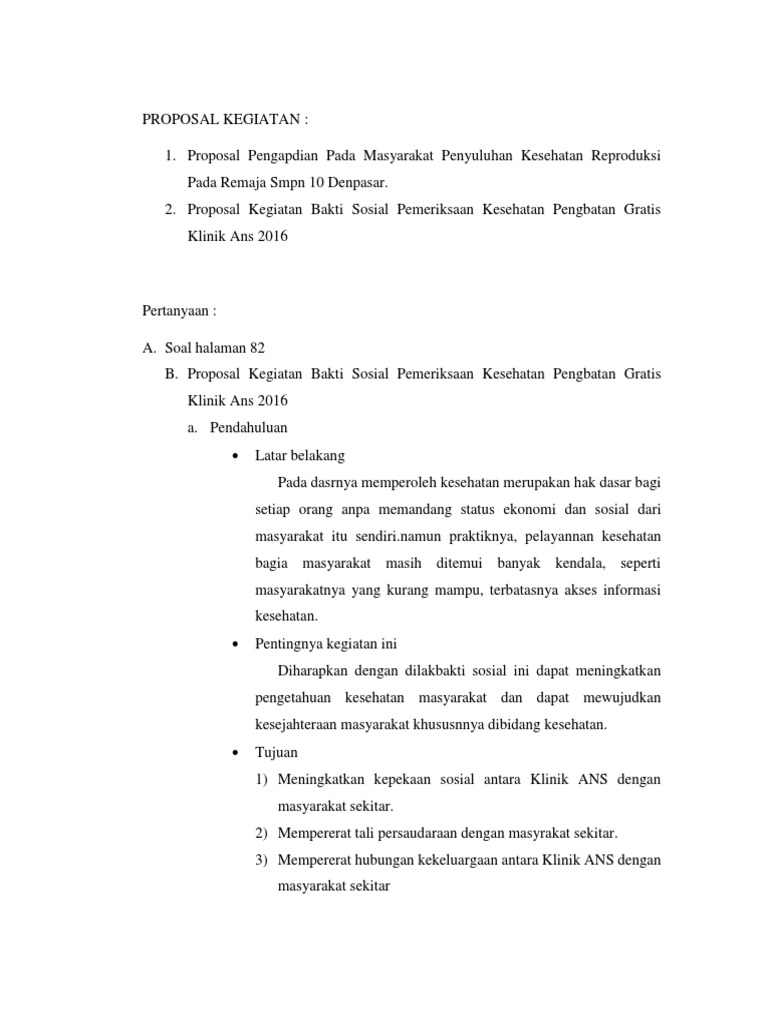 PROPOSAL KEGIATAN :

1. Proposal Pengapdian Pada Masyarakat Penyuluhan Kesehatan Reproduksi Pada Remaja Smpn 10 Denpasar.
2. Proposal Kegiatan Bakti Sosial Pemeriksaan Kesehatan Pengbatan Gratis Klinik Ans 2016

Pertanyaan :

A. Soal halaman 82
B. Proposal Kegiatan Bakti Sosial Pemeriksaan Kesehatan Pengbatan Gratis Klinik Ans 2016
a. Pendahuluan
• Latar belakang
Pada dasrnya memperoleh kesehatan merupakan hak dasar bagi setiap orang anpa memandang status ekonomi dan sosial dari masyarakat itu sendiri.namun praktiknya, pelayannan kesehatan bagia masyarakat masih ditemui banyak kendala, seperti masyarakatnya yang kurang mampu, terbatasnya akses informasi kesehatan.
• Pentingnya kegiatan ini
Diharapkan dengan dilakbakti sosial ini dapat meningkatkan pengetahuan kesehatan masyarakat dan dapat mewujudkan kesejahteraan masyarakat khususnnya dibidang kesehatan.
• Tujuan
1) Meningkatkan kepekaan sosial antara Klinik ANS dengan masyarakat sekitar.
2) Mempererat tali persaudaraan dengan masyrakat sekitar.
3) Mempererat hubungan kekeluargaan antara Klinik ANS dengan masyarakat sekitar